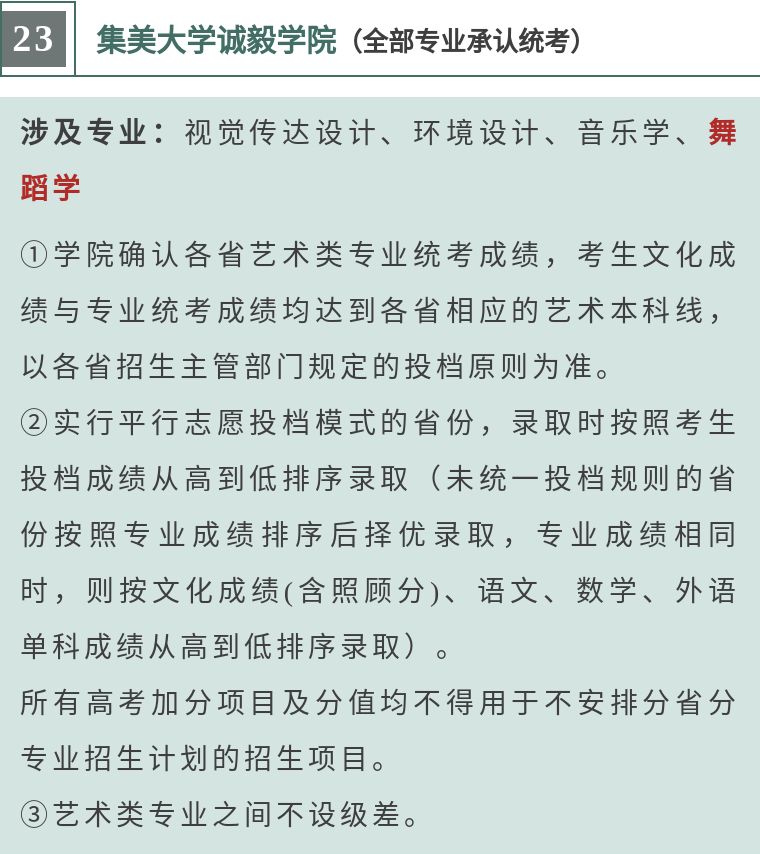 23 集美大学诚毅学院（全部专业承认统考）

涉及专业：视觉传达设计、环境设计、音乐学、舞蹈学

①学院确认各省艺术类专业统考成绩，考生文化成绩与专业统考成绩均达到各省相应的艺术本科线，以各省招生主管部门规定的投档原则为准。
②实行平行志愿投档模式的省份，录取时按照考生投档成绩从高到低排序录取（未统一投档规则的省份按照专业成绩排序后择优录取，专业成绩相同时，则按文化成绩(含照顾分)、语文、数学、外语单科成绩从高到低排序录取）。
所有高考加分项目及分值均不得用于不安排分省分专业招生计划的招生项目。
③艺术类专业之间不设级差。